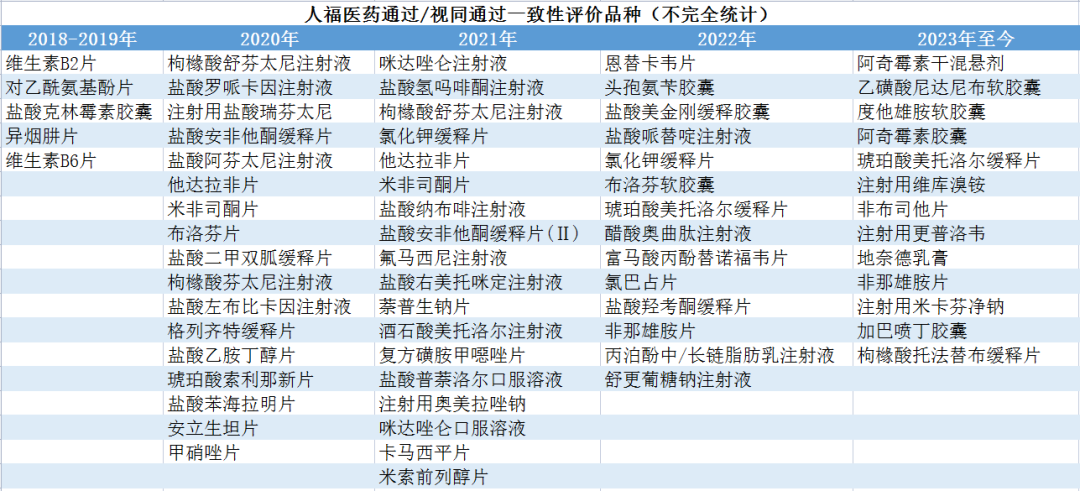 人福医药通过/视同通过一致性评价品种（不完全统计）

| 2018-2019年 | 2020年 | 2021年 | 2022年 | 2023年至今 |
|---|---|---|---|---|
| 维生素B2片 | 枸橼酸舒芬太尼注射液 | 咪达唑仑注射液 | 恩替卡韦片 | 阿奇霉素干混悬剂 |
| 对乙酰氨基酚片 | 盐酸罗哌卡因注射液 | 盐酸氢吗啡酮注射液 | 头孢氨苄胶囊 | 乙磺酸尼达尼布软胶囊 |
| 盐酸克林霉素胶囊 | 注射用盐酸瑞芬太尼 | 枸橼酸舒芬太尼注射液 | 盐酸美金刚缓释胶囊 | 度他雄胺软胶囊 |
| 异烟肼片 | 盐酸安非他酮缓释片 | 氯化钾缓释片 | 盐酸哌替啶注射液 | 阿奇霉素胶囊 |
| 维生素B6片 | 盐酸阿芬太尼注射液 | 他达拉非片 | 氯化钾缓释片 | 琥珀酸美托洛尔缓释片 |
| | 他达拉非片 | 米非司酮片 | 布洛芬软胶囊 | 注射用维库溴铵 |
| | 米非司酮片 | 盐酸纳布啡注射液 | 琥珀酸美托洛尔缓释片 | 非布司他片 |
| | 布洛芬片 | 盐酸安非他酮缓释片（II） | 醋酸奥曲肽注射液 | 注射用更昔洛韦 |
| | 盐酸二甲双胍缓释片 | 氟马西尼注射液 | 富马酸丙酚替诺福韦片 | 地奈德乳膏 |
| | 枸橼酸芬太尼注射液 | 盐酸右美托咪定注射液 | 氯巴占片 | 非那雄胺片 |
| | 盐酸左布比卡因注射液 | 萘普生钠片 | 盐酸羟考酮缓释片 | 注射用米卡芬净钠 |
| | 格列齐特缓释片 | 酒石酸美托洛尔注射液 | 非那雄胺片 | 加巴喷丁胶囊 |
| | 盐酸乙胺丁醇片 | 复方磺胺甲噁唑片 | 丙泊酚中/长链脂肪乳注射液 | 枸橼酸托法替布缓释片 |
| | 琥珀酸索利那新片 | 盐酸普萘洛尔口服溶液 | 舒更葡糖钠注射液 | |
| | 盐酸苯海拉明片 | 注射用奥美拉唑钠 | | |
| | 安立生坦片 | 咪达唑仑口服溶液 | | |
| | 甲硝唑片 | 卡马西平片 | | |
| | | 米索前列醇片 | | |